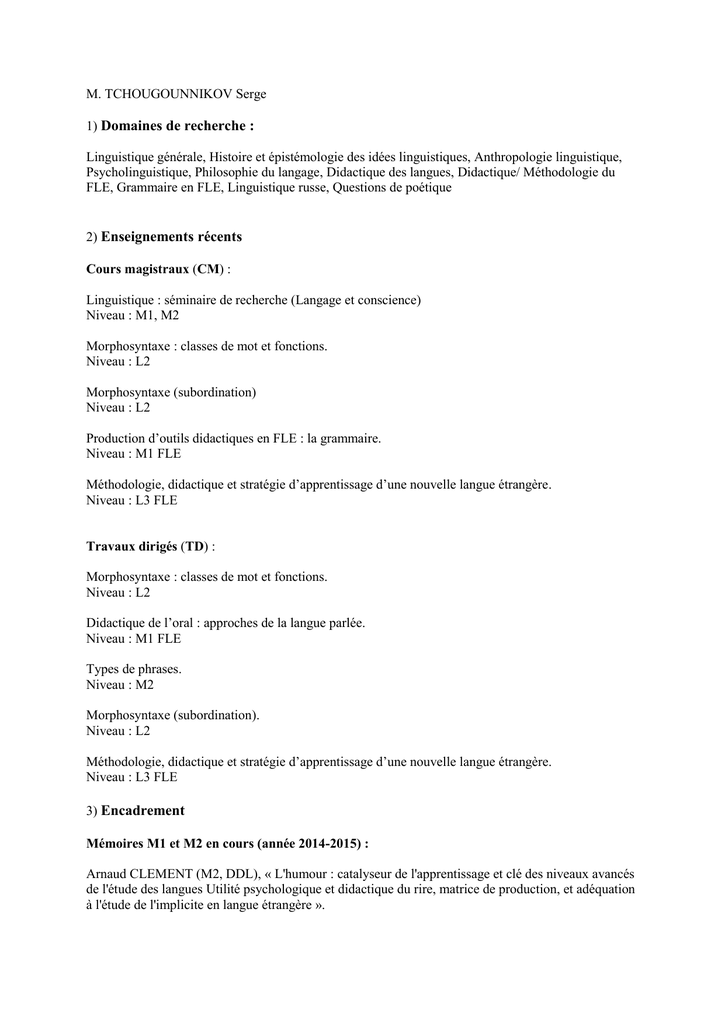 M. TCHOUGOUNNIKOV Serge

1) Domaines de recherche :

Linguistique générale, Histoire et épistémologie des idées linguistiques, Anthropologie linguistique, Psycholinguistique, Philosophie du langage, Didactique des langues, Didactique/ Méthodologie du FLE, Grammaire en FLE, Linguistique russe, Questions de poétique

2) Enseignements récents

Cours magistraux (CM) :

Linguistique : séminaire de recherche (Langage et conscience)
Niveau : M1, M2

Morphosyntaxe : classes de mot et fonctions.
Niveau : L2

Morphosyntaxe (subordination)
Niveau : L2

Production d'outils didactiques en FLE : la grammaire.
Niveau : M1 FLE

Méthodologie, didactique et stratégie d'apprentissage d'une nouvelle langue étrangère.
Niveau : L3 FLE

Travaux dirigés (TD) :

Morphosyntaxe : classes de mot et fonctions.
Niveau : L2

Didactique de l'oral : approches de la langue parlée.
Niveau : M1 FLE

Types de phrases.
Niveau : M2

Morphosyntaxe (subordination).
Niveau : L2

Méthodologie, didactique et stratégie d'apprentissage d'une nouvelle langue étrangère.
Niveau : L3 FLE

3) Encadrement

Mémoires M1 et M2 en cours (année 2014-2015) :

Arnaud CLEMENT (M2, DDL), « L'humour : catalyseur de l'apprentissage et clé des niveaux avancés de l'étude des langues Utilité psychologique et didactique du rire, matrice de production, et adéquation à l'étude de l'implicite en langue étrangère ».